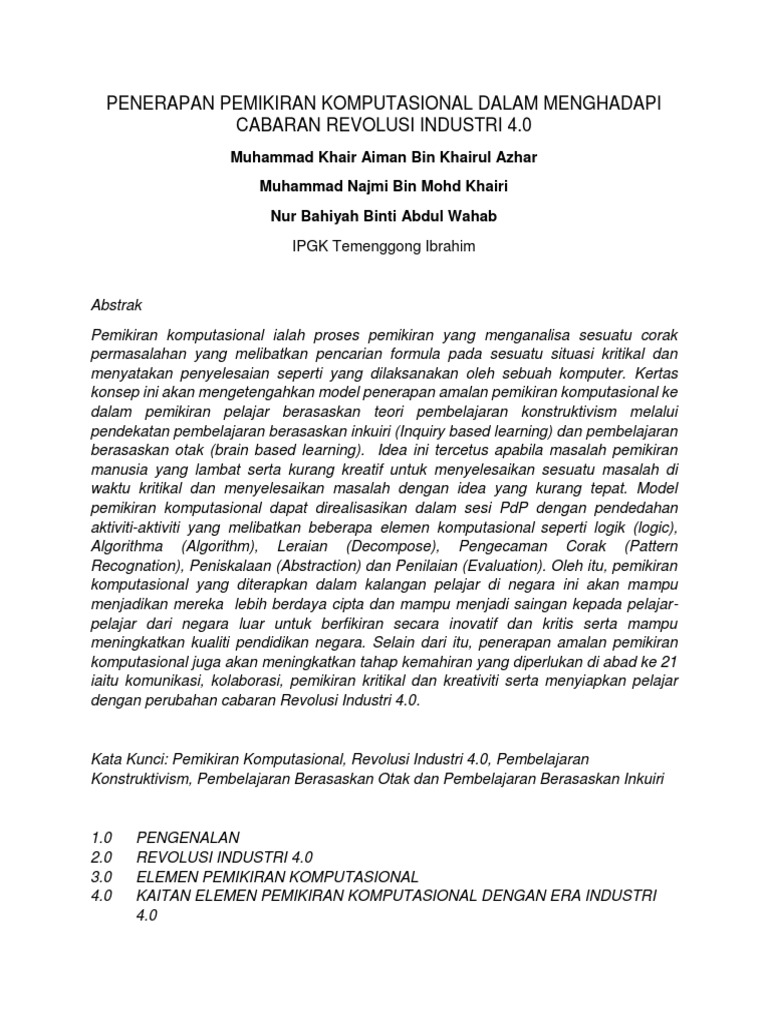 PENERAPAN PEMIKIRAN KOMPUTASIONAL DALAM MENGHADAPI CABARAN REVOLUSI INDUSTRI 4.0

Muhammad Khair Aiman Bin Khairul Azhar

Muhammad Najmi Bin Mohd Khairi

Nur Bahiyah Binti Abdul Wahab

IPGK Temenggong Ibrahim

Abstrak

Pemikiran komputasional ialah proses pemikiran yang menganalisa sesuatu corak permasalahan yang melibatkan pencarian formula pada sesuatu situasi kritikal dan menyatakan penyelesaian seperti yang dilaksanakan oleh sebuah komputer. Kertas konsep ini akan mengetengahkan model penerapan amalan pemikiran komputasional ke dalam pemikiran pelajar berasaskan teori pembelajaran konstruktivism melalui pendekatan pembelajaran berasaskan inkuiri (Inquiry based learning) dan pembelajaran berasaskan otak (brain based learning). Idea ini tercetus apabila masalah pemikiran manusia yang lambat serta kurang kreatif untuk menyelesaikan sesuatu masalah di waktu kritikal dan menyelesaikan masalah dengan idea yang kurang tepat. Model pemikiran komputasional dapat direalisasikan dalam sesi PdP dengan pendedahan aktiviti-aktiviti yang melibatkan beberapa elemen komputasional seperti logik (logic), Algorithma (Algorithm), Leraian (Decompose), Pengecaman Corak (Pattern Recognation), Peniskalaan (Abstraction) dan Penilaian (Evaluation). Oleh itu, pemikiran komputasional yang diterapkan dalam kalangan pelajar di negara ini akan mampu menjadikan mereka lebih berdaya cipta dan mampu menjadi saingan kepada pelajar-pelajar dari negara luar untuk berfikiran secara inovatif dan kritis serta mampu meningkatkan kualiti pendidikan negara. Selain dari itu, penerapan amalan pemikiran komputasional juga akan meningkatkan tahap kemahiran yang diperlukan di abad ke 21 iaitu komunikasi, kolaborasi, pemikiran kritikal dan kreativiti serta menyiapkan pelajar dengan perubahan cabaran Revolusi Industri 4.0.

Kata Kunci: Pemikiran Komputasional, Revolusi Industri 4.0, Pembelajaran Konstruktivism, Pembelajaran Berasaskan Otak dan Pembelajaran Berasaskan Inkuiri

1.0 PENGENALAN
2.0 REVOLUSI INDUSTRI 4.0
3.0 ELEMEN PEMIKIRAN KOMPUTASIONAL
4.0 KAITAN ELEMEN PEMIKIRAN KOMPUTASIONAL DENGAN ERA INDUSTRI 4.0